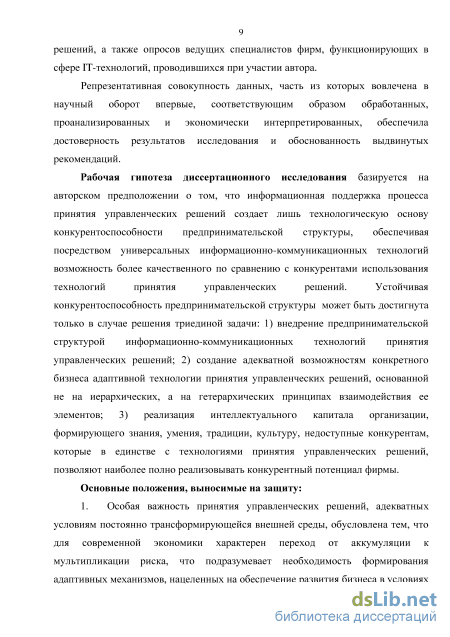 9

решений, а также опросов ведущих специалистов фирм, функционирующих в сфере IT-технологий, проводившихся при участии автора.

Репрезентативная совокупность данных, часть из которых вовлечена в научный оборот впервые, соответствующим образом обработанных, проанализированных и экономически интерпретированных, обеспечила достоверность результатов исследования и обоснованность выдвинутых рекомендаций.

Рабочая гипотеза диссертационного исследования базируется на авторском предположении о том, что информационная поддержка процесса принятия управленческих решений создает лишь технологическую основу конкурентоспособности предпринимательской структуры, обеспечивая посредством универсальных информационно-коммуникационных технологий возможность более качественного по сравнению с конкурентами использования технологий принятия управленческих решений. Устойчивая конкурентоспособность предпринимательской структуры может быть достигнута только в случае решения триединой задачи: 1) внедрение предпринимательской структурой информационно-коммуникационных технологий принятия управленческих решений; 2) создание адекватной возможностям конкретного бизнеса адаптивной технологии принятия управленческих решений, основанной не на иерархических, а на гетерархических принципах взаимодействия ее элементов; 3) реализация интеллектуального капитала организации, формирующего знания, умения, традиции, культуру, недоступные конкурентам, которые в единстве с технологиями принятия управленческих решений, позволяют наиболее полно реализовывать конкурентный потенциал фирмы.

Основные положения, выносимые на защиту:

1. Особая важность принятия управленческих решений, адекватных условиям постоянно трансформирующейся внешней среды, обусловлена тем, что для современной экономики характерен переход от аккумуляции к мультипликации риска, что подразумевает необходимость формирования адаптивных механизмов, нацеленных на обеспечение развития бизнеса в условиях

dsLib.net
библиотека диссертаций